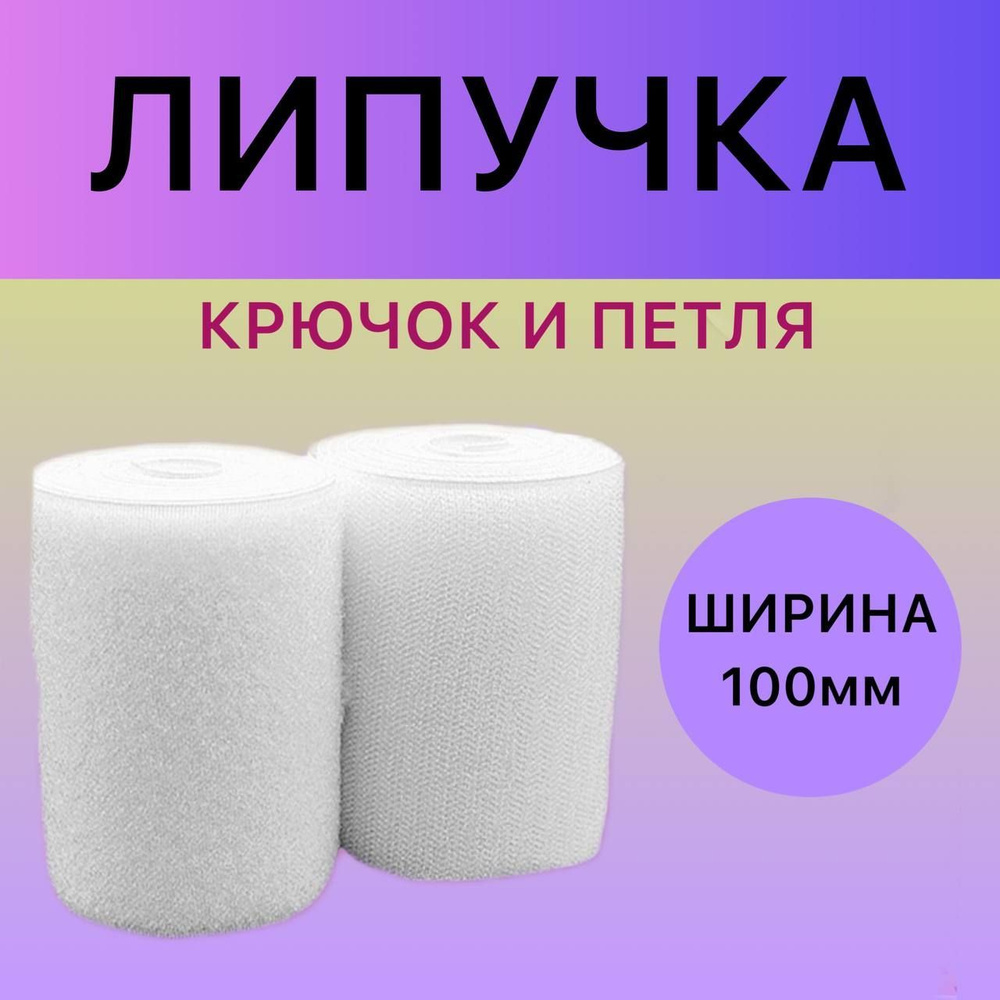 ЛИПУЧКА

КРЮЧОК И ПЕТЛЯ

ШИРИНА
100мм